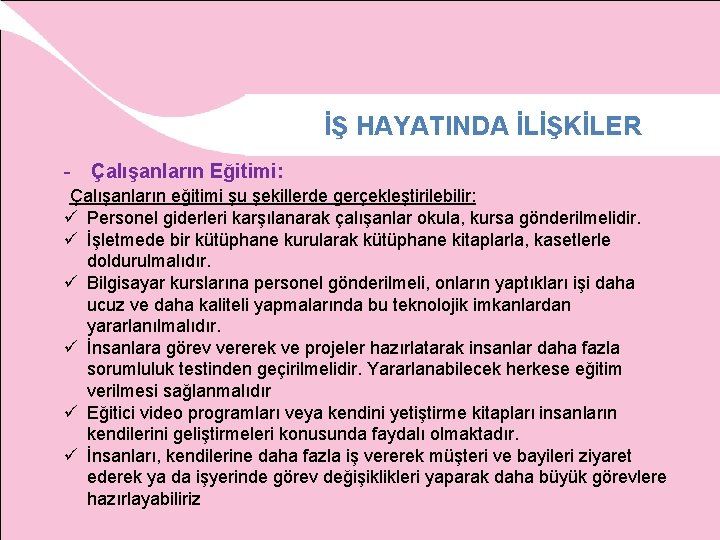 İŞ HAYATINDA İLİŞKİLER

- Çalışanların Eğitimi:

Çalışanların eğitimi şu şekillerde gerçekleştirilebilir:

✓ Personel giderleri karşılanarak çalışanlar okula, kursa gönderilmelidir.

✓ İşletmede bir kütüphane kurularak kütüphane kitaplarla, kasetlerle doldurulmalıdır.

✓ Bilgisayar kurslarına personel gönderilmeli, onların yaptıkları işi daha ucuz ve daha kaliteli yapmalarında bu teknolojik imkanlardan yararlanılmalıdır.

✓ İnsanlara görev vererek ve projeler hazırlatarak insanlar daha fazla sorumluluk testinden geçirilmelidir. Yararlanabilecek herkese eğitim verilmesi sağlanmalıdır

✓ Eğitici video programları veya kendini yetiştirme kitapları insanların kendilerini geliştirmeleri konusunda faydalı olmaktadır.

✓ İnsanları, kendilerine daha fazla iş vererek müşteri ve bayileri ziyaret ederek ya da işyerinde görev değişiklikleri yaparak daha büyük görevlere hazırlayabiliriz